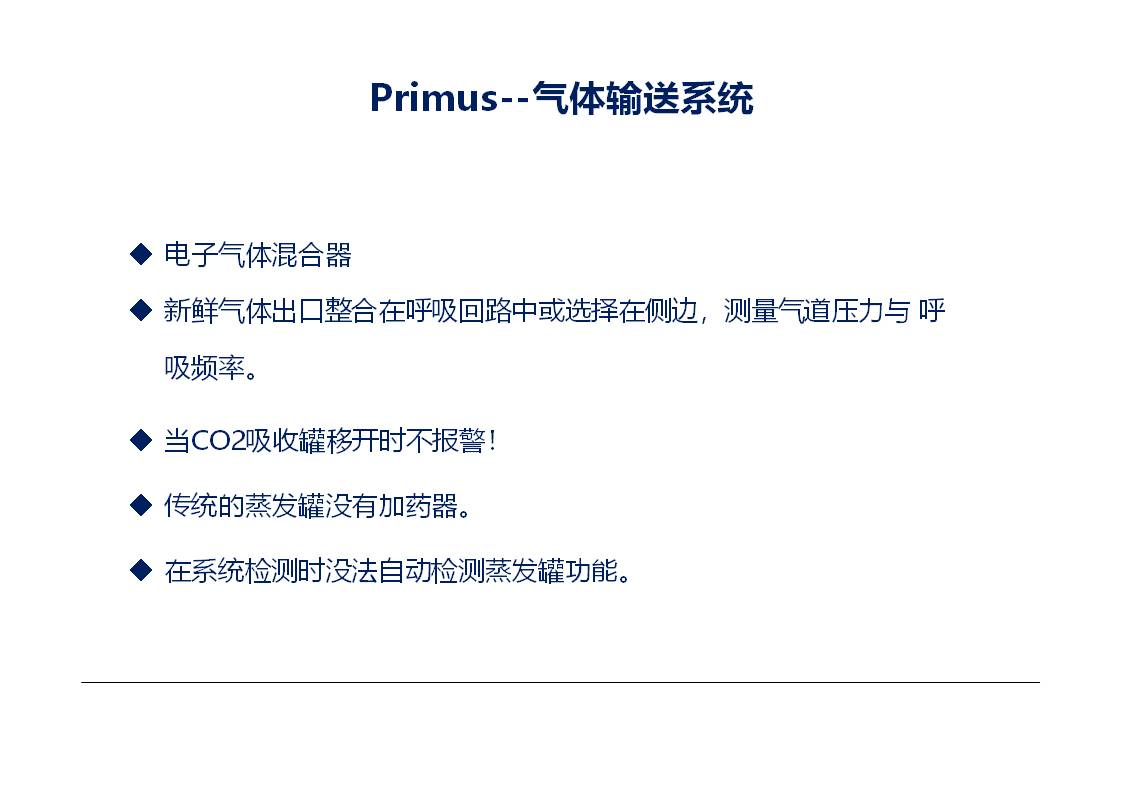 Primus--气体输送系统

◆ 电子气体混合器

◆ 新鲜气体出口整合在呼吸回路中或选择在侧边，测量气道压力与 呼吸频率。

◆ 当CO2吸收罐移开时不报警！

◆ 传统的蒸发罐没有加药器。

◆ 在系统检测时没法自动检测蒸发罐功能。